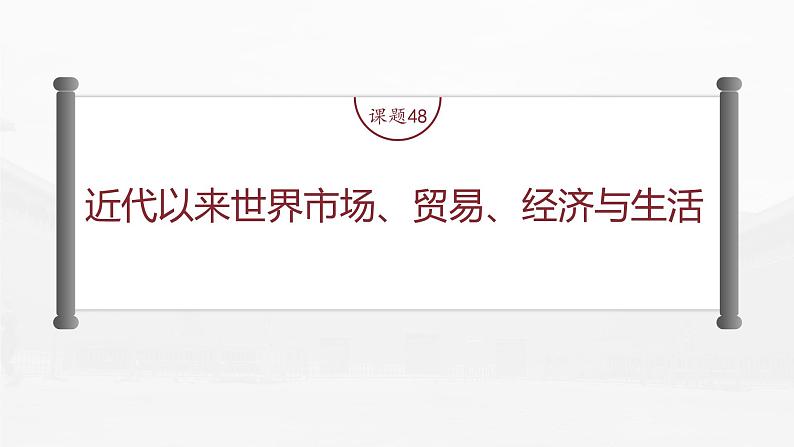 课题48

近代以来世界市场、贸易、经济与生活